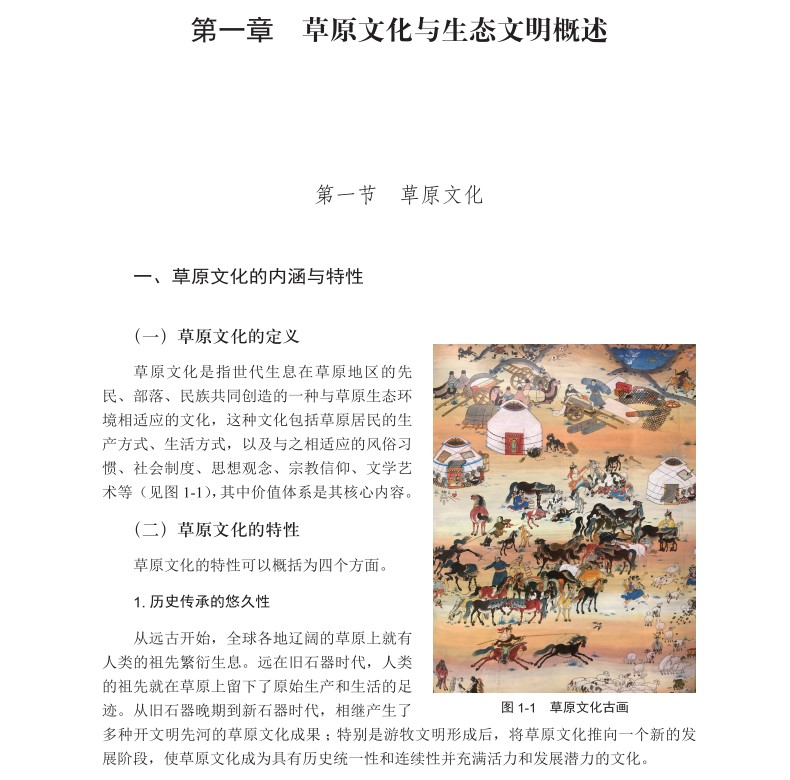 第一章　草原文化与生态文明概述

第一节　草原文化

一、草原文化的内涵与特性

（一）草原文化的定义

草原文化是指世代生息在草原地区的先民、部落、民族共同创造的一种与草原生态环境相适应的文化，这种文化包括草原居民的生产方式、生活方式，以及与之相适应的风俗习惯、社会制度、思想观念、宗教信仰、文学艺术等（见图 1-1），其中价值体系是其核心内容。

（二）草原文化的特性

草原文化的特性可以概括为四个方面。

1. 历史传承的悠久性

从远古开始，全球各地辽阔的草原上就有人类的祖先繁衍生息。远在旧石器时代，人类的祖先就在草原上留下了原始生产和生活的足迹。从旧石器晚期到新石器时代，相继产生了多种开文明先河的草原文化成果；特别是游牧文明形成后，将草原文化推向一个新的发展阶段，使草原文化成为具有历史统一性和连续性并充满活力和发展潜力的文化。

图 1-1　草原文化古画